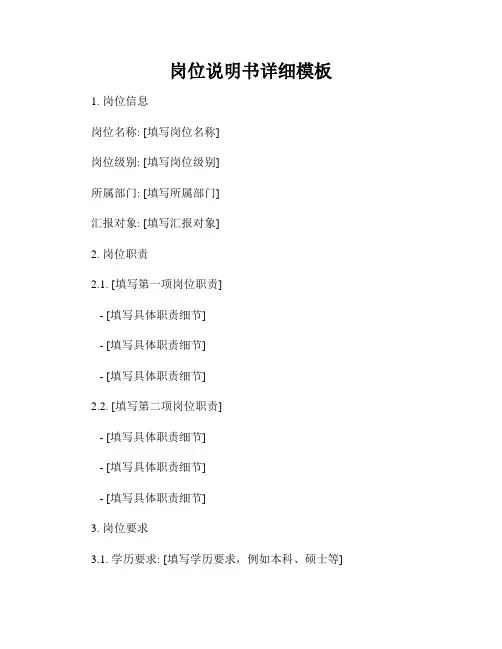 岗位说明书详细模板

1. 岗位信息

岗位名称: [填写岗位名称]

岗位级别: [填写岗位级别]

所属部门: [填写所属部门]

汇报对象: [填写汇报对象]

2. 岗位职责

2.1. [填写第一项岗位职责]

- [填写具体职责细节]

- [填写具体职责细节]

- [填写具体职责细节]

2.2. [填写第二项岗位职责]

- [填写具体职责细节]

- [填写具体职责细节]

- [填写具体职责细节]

3. 岗位要求

3.1. 学历要求: [填写学历要求，例如本科、硕士等]